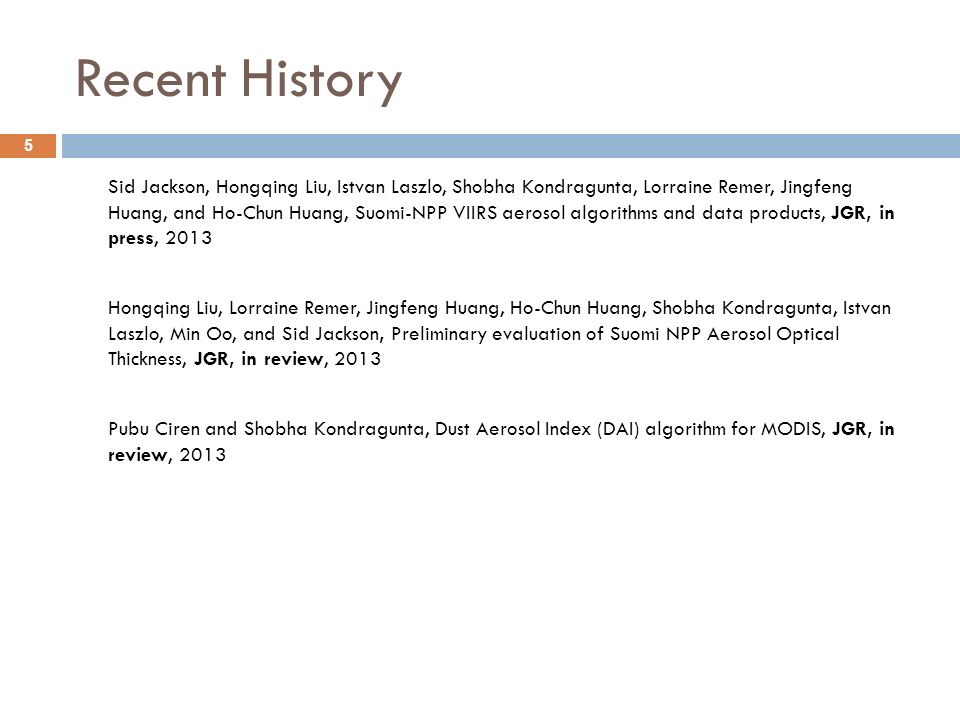 Recent History

5

Sid Jackson, Hongqing Liu, Istvan Laszlo, Shobha Kondragunta, Lorraine Remer, Jingfeng Huang, and Ho-Chun Huang, Suomi-NPP VIIRS aerosol algorithms and data products, JGR, in press, 2013

Hongqing Liu, Lorraine Remer, Jingfeng Huang, Ho-Chun Huang, Shobha Kondragunta, Istvan Laszlo, Min Oo, and Sid Jackson, Preliminary evaluation of Suomi NPP Aerosol Optical Thickness, JGR, in review, 2013

Pubu Ciren and Shobha Kondragunta, Dust Aerosol Index (DAI) algorithm for MODIS, JGR, in review, 2013